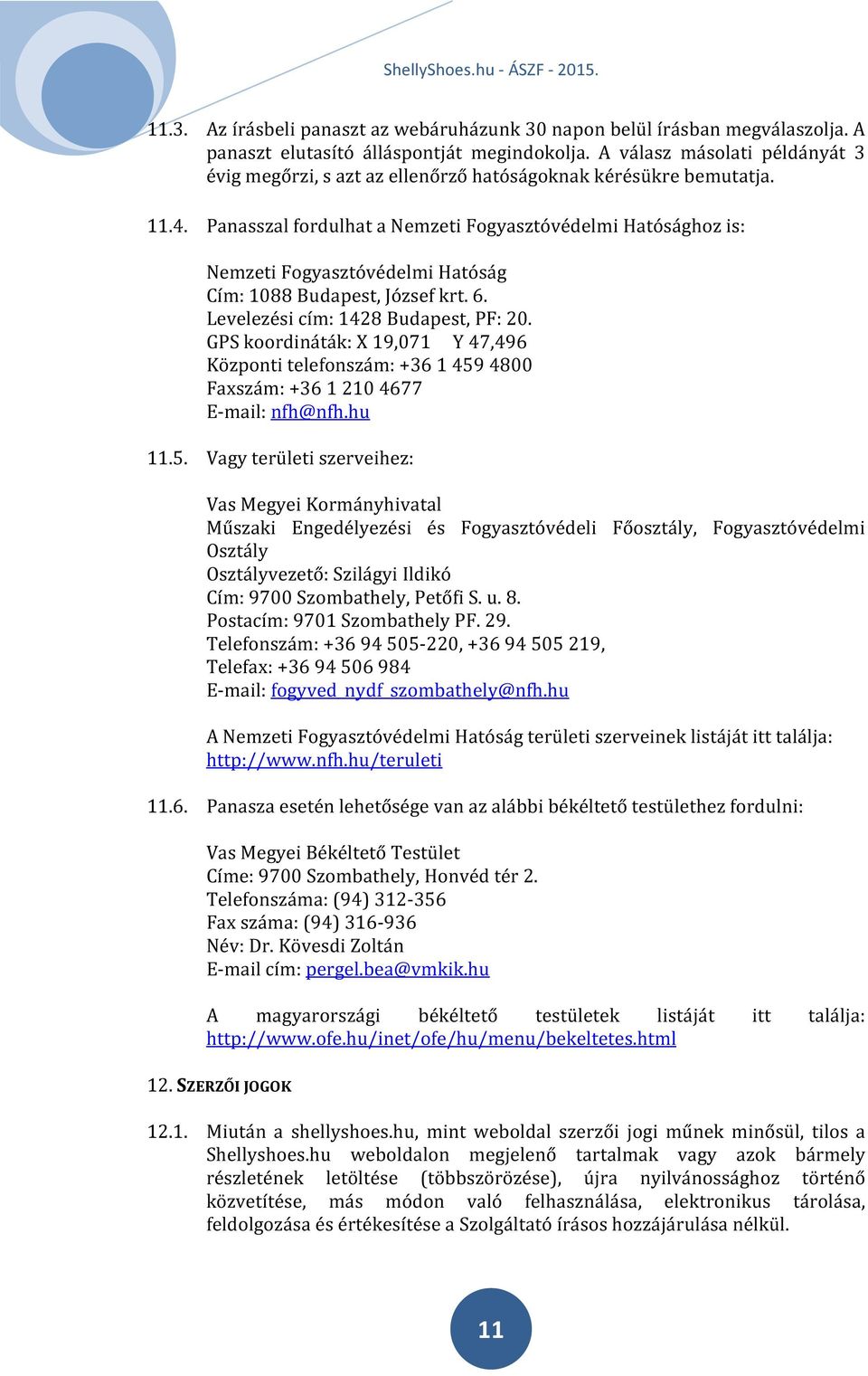 ShellyShoes.hu - ÁSZF - 2015.

11.3. Az írásbeli panaszt az webáruházunk 30 napon belül írásban megválaszolja. A panaszt elutasító álláspontját megindokolja. A válasz másolati példányát 3 évig megőrzi, s azt az ellenőrző hatóságoknak kérésükre bemutatja.

11.4. Panasszal fordulhat a Nemzeti Fogyasztóvédelmi Hatósághoz is:

Nemzeti Fogyasztóvédelmi Hatóság
Cím: 1088 Budapest, József krt. 6.
Levelezési cím: 1428 Budapest, PF: 20.
GPS koordináták: X 19,071 Y 47,496
Központi telefonszám: +36 1 459 4800
Faxszám: +36 1 210 4677
E-mail: nfh@nfh.hu

11.5. Vagy területi szerveihez:

Vas Megyei Kormányhivatal
Műszaki Engedélyezési és Fogyasztóvédeli Főosztály, Fogyasztóvédelmi Osztály
Osztályvezető: Szilágyi Ildikó
Cím: 9700 Szombathely, Petőfi S. u. 8.
Postacím: 9701 Szombathely PF. 29.
Telefonszám: +36 94 505-220, +36 94 505 219,
Telefax: +36 94 506 984
E-mail: fogyved_nydf_szombathely@nfh.hu

A Nemzeti Fogyasztóvédelmi Hatóság területi szerveinek listáját itt találja: http://www.nfh.hu/teruleti

11.6. Panasza esetén lehetősége van az alábbi békéltető testülethez fordulni:

Vas Megyei Békéltető Testület
Címe: 9700 Szombathely, Honvéd tér 2.
Telefonszáma: (94) 312-356
Fax száma: (94) 316-936
Név: Dr. Kövesdi Zoltán
E-mail cím: pergel.bea@vmkik.hu

A magyarországi békéltető testületek listáját itt találja: http://www.ofe.hu/inet/ofe/hu/menu/bekeltetes.html

12. SZERZŐI JOGOK

12.1. Miután a shellyshoes.hu, mint weboldal szerzői jogi műnek minősül, tilos a Shellyshoes.hu weboldalon megjelenő tartalmak vagy azok bármely részletének letöltése (többszörözése), újra nyilvánossághoz történő közvetítése, más módon való felhasználása, elektronikus tárolása, feldolgozása és értékesítése a Szolgáltató írásos hozzájárulása nélkül.

11